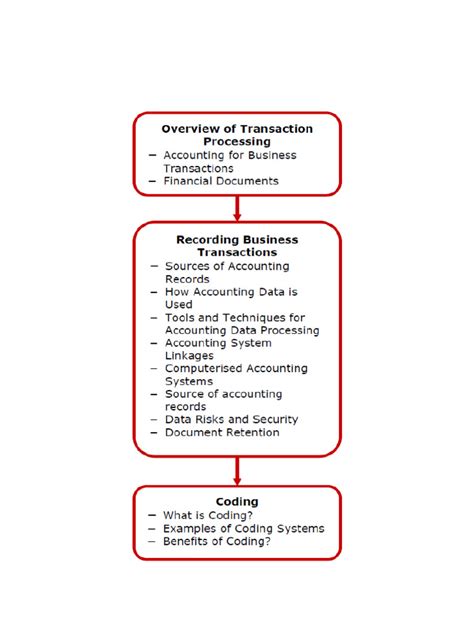 Overview of Transaction Processing
– Accounting for Business Transactions
– Financial Documents

Recording Business Transactions
– Sources of Accounting Records
– How Accounting Data is Used
– Tools and Techniques for Accounting Data Processing
– Accounting System Linkages
– Computerised Accounting Systems
– Source of accounting records
– Data Risks and Security
– Document Retention

Coding
– What is Coding?
– Examples of Coding Systems
– Benefits of Coding?